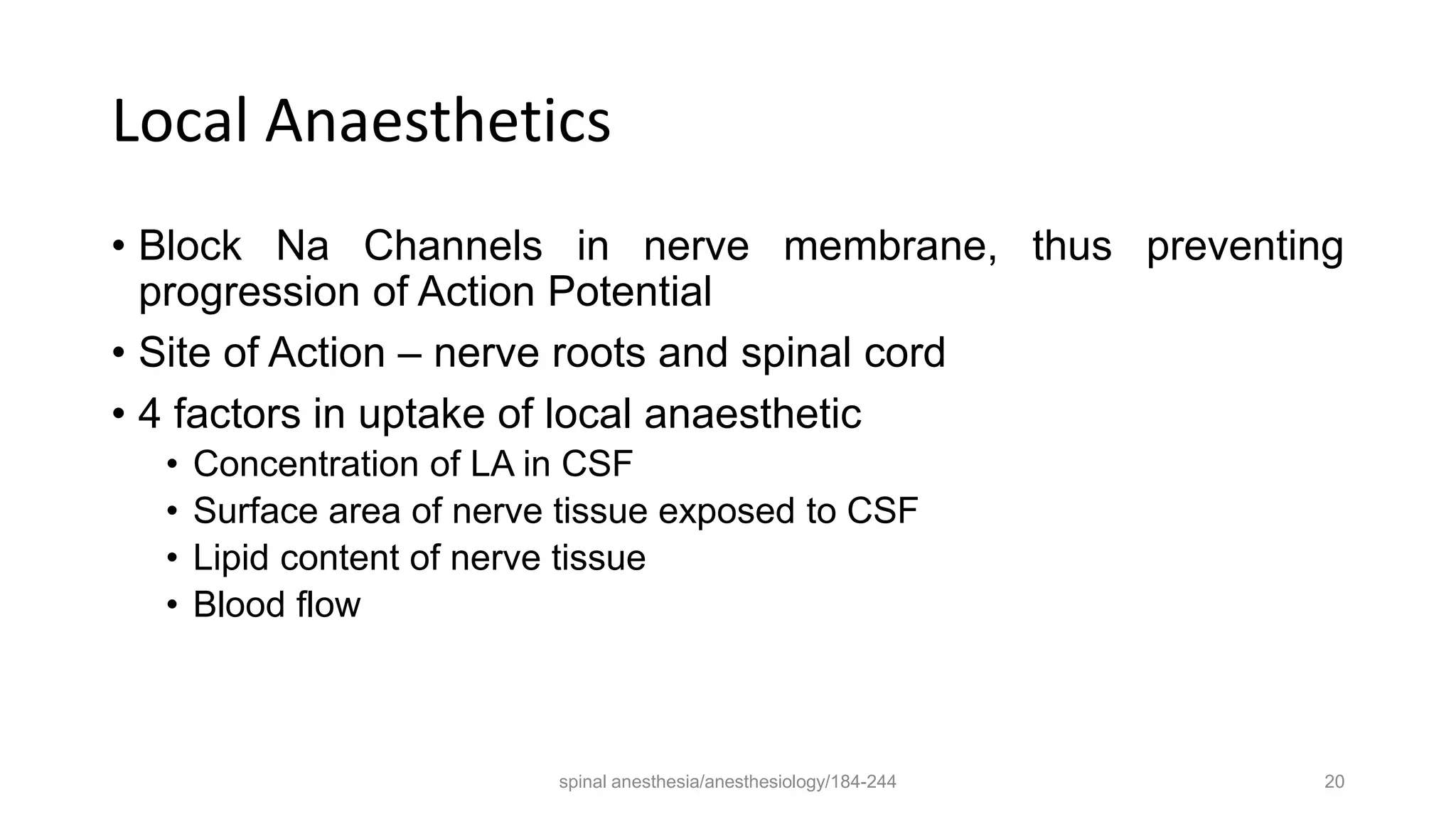 Local Anaesthetics

• Block Na Channels in nerve membrane, thus preventing progression of Action Potential

• Site of Action – nerve roots and spinal cord

• 4 factors in uptake of local anaesthetic
• Concentration of LA in CSF
• Surface area of nerve tissue exposed to CSF
• Lipid content of nerve tissue
• Blood flow

spinal anesthesia/anesthesiology/184-244

20